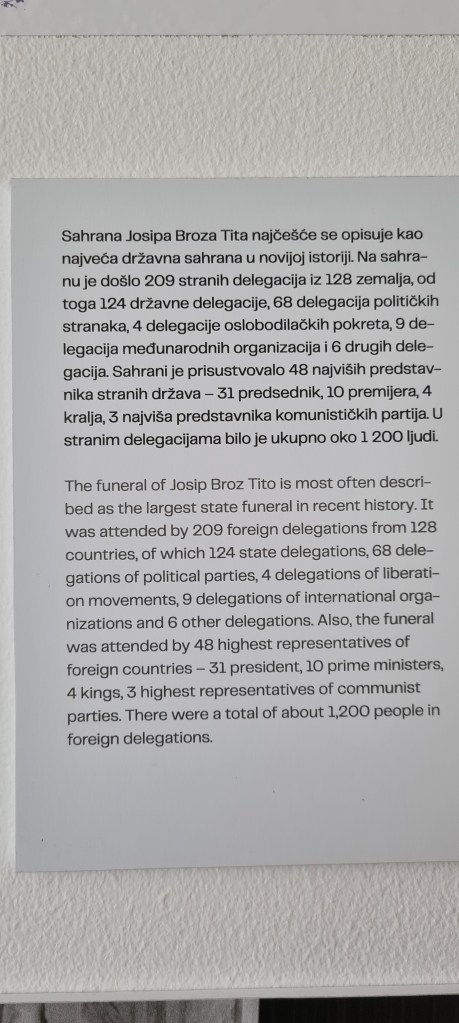 Sahrana Josipa Broza Tita najčešće se opisuje kao najveća državna sahrana u novijoj istoriji. Na sahranu je došlo 209 stranih delegacija iz 128 zemalja, od toga 124 državne delegacije, 68 delegacija političkih stranaka, 4 delegacije oslobodilačkih pokreta, 9 delegacija međunarodnih organizacija i 6 drugih delegacija. Sahrani je prisustvovalo 48 najviših predstavnika stranih država – 31 predsednik, 10 premijera, 4 kralja, 3 najviša predstavnika komunističkih partija. U stranim delegacijama bilo je ukupno oko 1 200 ljudi.

The funeral of Josip Broz Tito is most often described as the largest state funeral in recent history. It was attended by 209 foreign delegations from 128 countries, of which 124 state delegations, 68 delegations of political parties, 4 delegations of liberation movements, 9 delegations of international organizations and 6 other delegations. Also, the funeral was attended by 48 highest representatives of foreign countries – 31 president, 10 prime ministers, 4 kings, 3 highest representatives of communist parties. There were a total of about 1,200 people in foreign delegations.